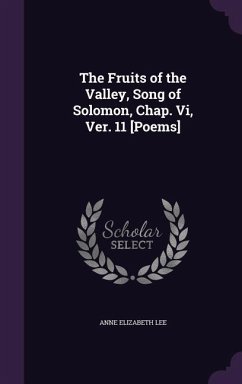 The Fruits of the Valley, Song of Solomon, Chap. Vi, Ver. 11 [Poems]

Scholar
SELECT

ANNE ELIZABETH LEE